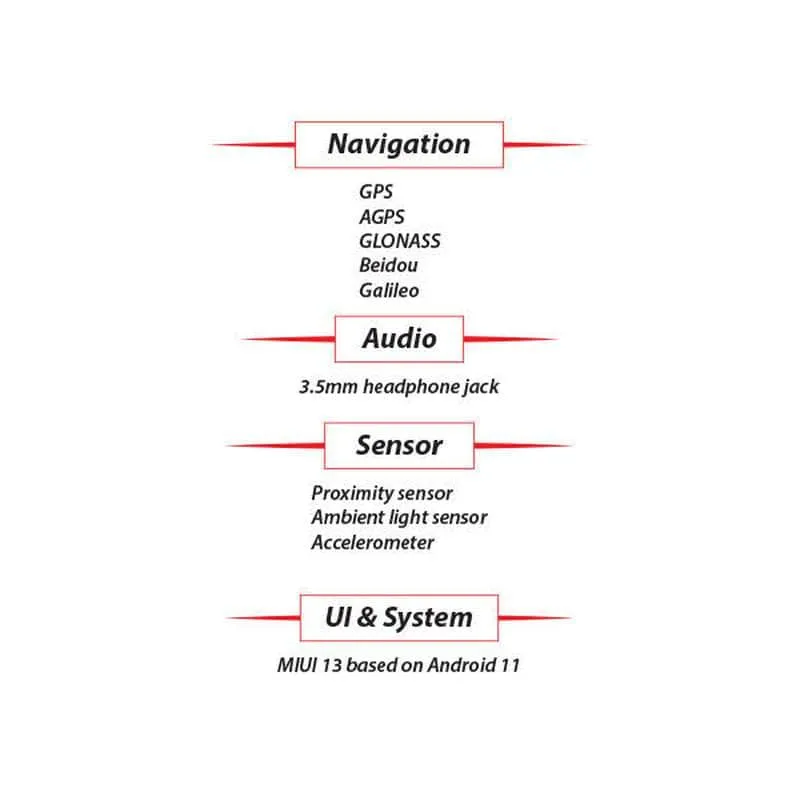 Navigation

GPS
AGPS
GLONASS
Beidou
Galileo

Audio

3.5mm headphone jack

Sensor

Proximity sensor
Ambient light sensor
Accelerometer

UI & System

MIUI 13 based on Android 11